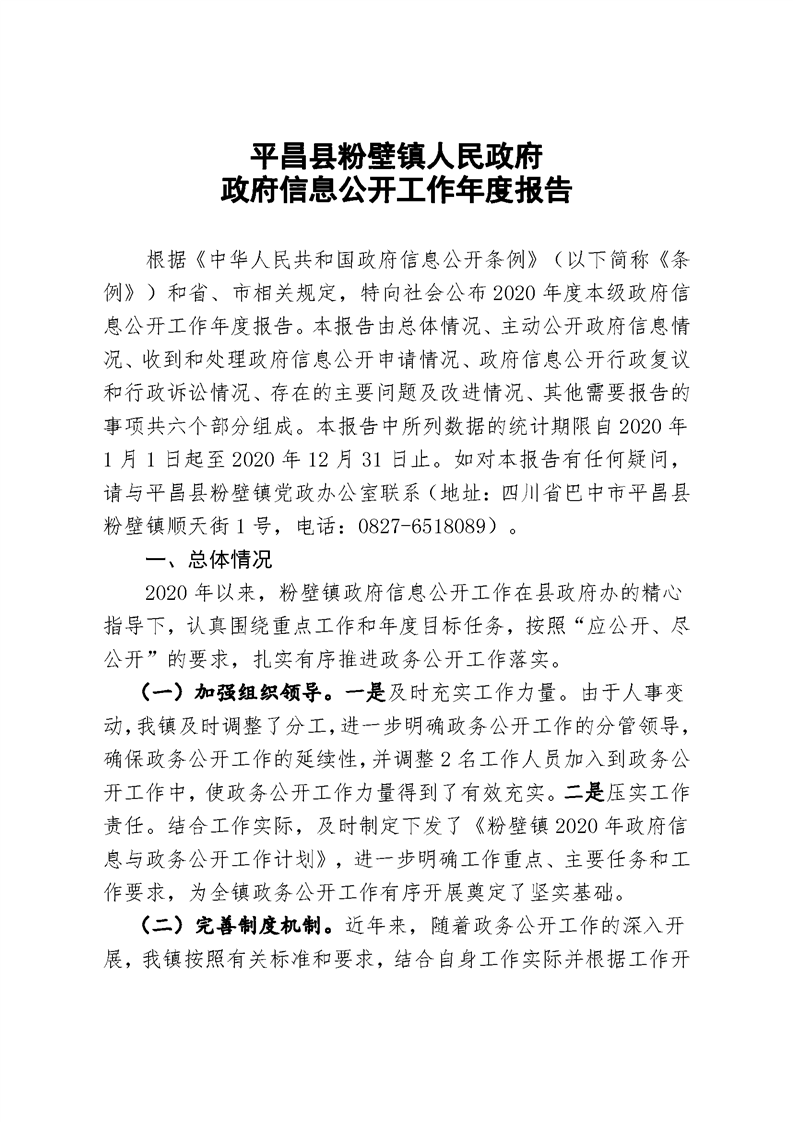 平昌县粉壁镇人民政府
政府信息公开工作年度报告

根据《中华人民共和国政府信息公开条例》（以下简称《条例》）和省、市相关规定，特向社会公布2020年度本级政府信息公开工作年度报告。本报告由总体情况、主动公开政府信息情况、收到和处理政府信息公开申请情况、政府信息公开行政复议和行政诉讼情况、存在的主要问题及改进情况、其他需要报告的事项共六个部分组成。本报告中所列数据的统计期限自2020年1月1日起至2020年12月31日止。如对本报告有任何疑问，请与平昌县粉壁镇党政办公室联系（地址：四川省巴中市平昌县粉壁镇顺天街1号，电话：0827-6518089）。

一、总体情况

2020年以来，粉壁镇政府信息公开工作在县政府办的精心指导下，认真围绕重点工作和年度目标任务，按照“应公开、尽公开”的要求，扎实有序推进政务公开工作落实。

（一）加强组织领导。一是及时充实工作力量。由于人事变动，我镇及时调整了分工，进一步明确政务公开工作的分管领导，确保政务公开工作的延续性，并调整2名工作人员加入到政务公开工作中，使政务公开工作力量得到了有效充实。二是压实工作责任。结合工作实际，及时制定下发了《粉壁镇2020年政府信息与政务公开工作计划》，进一步明确工作重点、主要任务和工作要求，为全镇政务公开工作有序开展奠定了坚实基础。

（二）完善制度机制。近年来，随着政务公开工作的深入开展，我镇按照有关标准和要求，结合自身工作实际并根据工作开